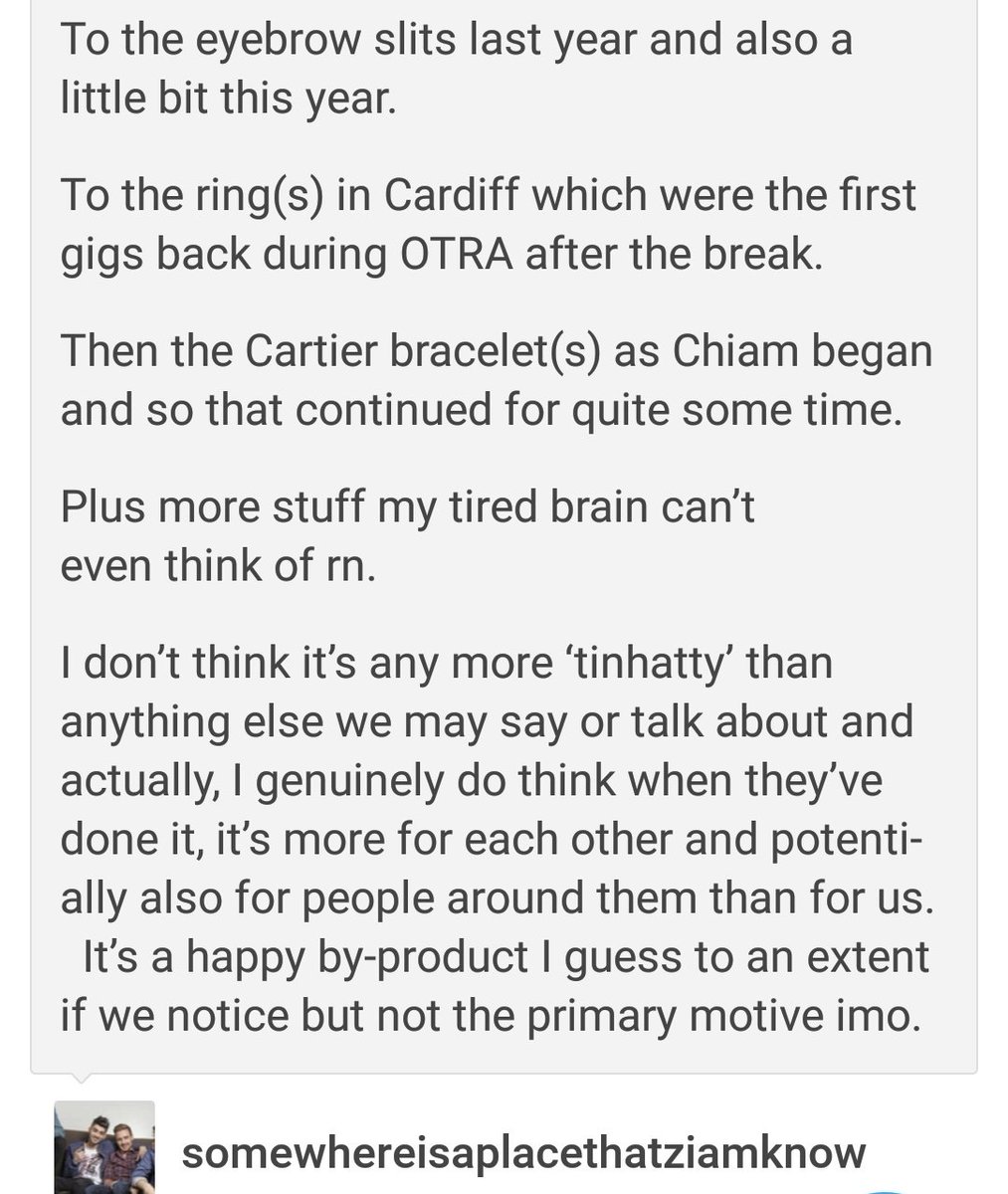 To the eyebrow slits last year and also a little bit this year.

To the ring(s) in Cardiff which were the first gigs back during OTRA after the break.

Then the Cartier bracelet(s) as Chiam began and so that continued for quite some time.

Plus more stuff my tired brain can't even think of rn.

I don't think it's any more 'tinhatty' than anything else we may say or talk about and actually, I genuinely do think when they've done it, it's more for each other and potentially also for people around them than for us. It's a happy by-product I guess to an extent if we notice but not the primary motive imo.

somewhereisaplacethatziamknow